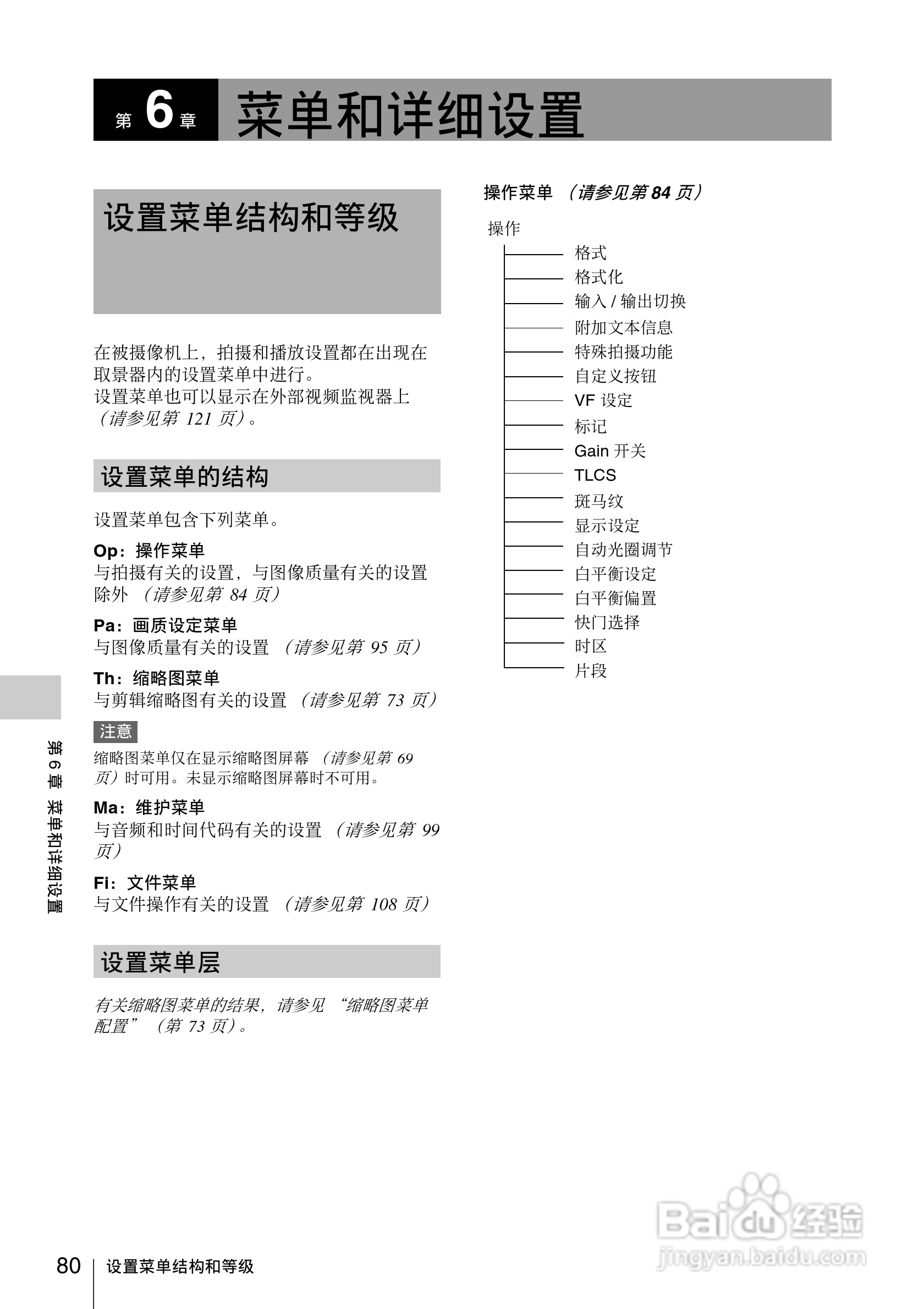 第 6 章 菜单和详细设置

设置菜单结构和等级

在被摄像机上，拍摄和播放设置都在出现在取景器内的设置菜单中进行。
设置菜单也可以显示在外部视频监视器上（请参见第 121 页）。

设置菜单的结构

设置菜单包含下列菜单。

Op：操作菜单
与拍摄有关的设置，与图像质量有关的设置除外（请参见第 84 页）

Pa：画质设定菜单
与图像质量有关的设置（请参见第 95 页）

Th：缩略图菜单
与剪辑缩略图有关的设置（请参见第 73 页）

注意
缩略图菜单仅在显示缩略图屏幕（请参见第 69 页）时可用。未显示缩略图屏幕时不可用。

Ma：维护菜单
与音频和时间代码有关的设置（请参见第 99 页）

Fi：文件菜单
与文件操作有关的设置（请参见第 108 页）

设置菜单层

有关缩略图菜单的结果，请参见“缩略图菜单配置”（第 73 页）。

操作菜单（请参见第 84 页）

操作
格式
格式化
输入 / 输出切换
附加文本信息
特殊拍摄功能
自定义按钮
VF 设定
标记
Gain 开关
TLCS
斑马纹
显示设定
自动光圈调节
白平衡设定
白平衡偏置
快门选择
时区
片段

第 6 章 菜单和详细设置

80 设置菜单结构和等级

Baidu 经验
jingyan.baidu.com